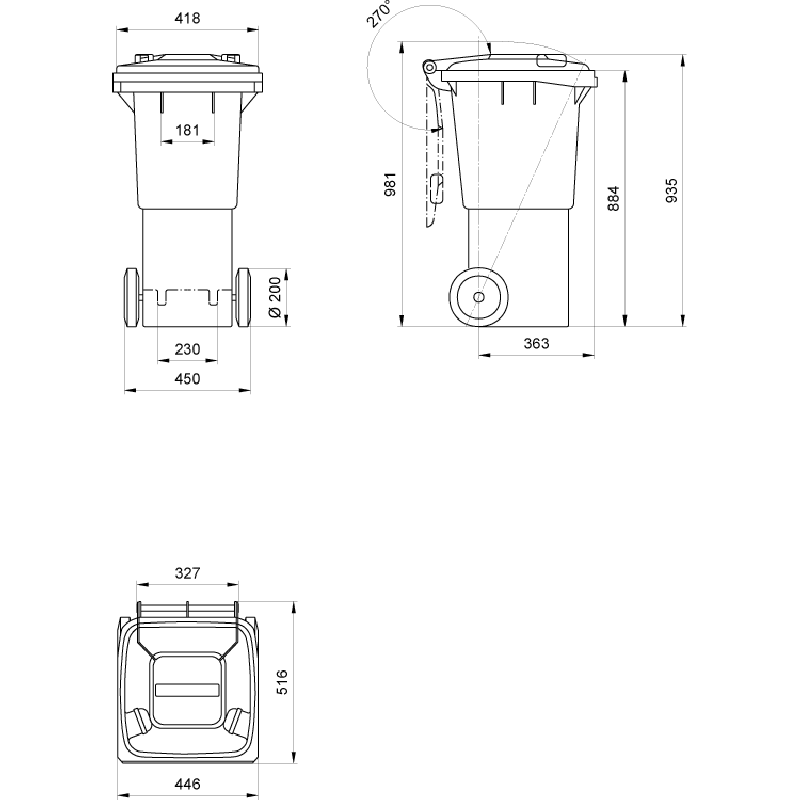 418

181

Ø 200

230

450

270°

981

884

935

363

327

516

446